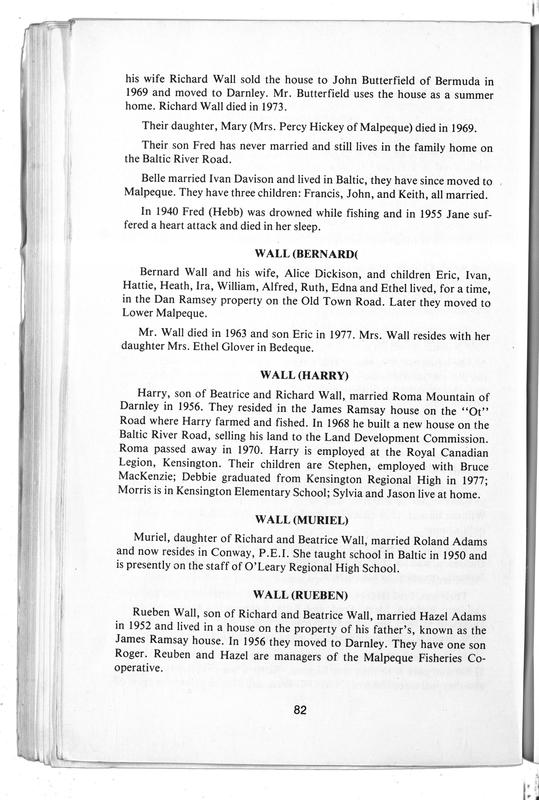 his wife Richard Wall sold the house to John Butterfield of Bermuda in 1969 and moved to Darnley. Mr. Butterfield uses the house as a summer home. Richard Wall died in 1973.

Their daughter, Mary (Mrs. Percy Hickey of Malpeque) died in 1969.

Their son Fred has never married and still lives in the family home on the Baltic River Road.

Belle married Ivan Davison and lived in Baltic, they have since moved to Malpeque. They have three children: Francis, John, and Keith, all married.

In 1940 Fred (Hebb) was drowned while fishing and in 1955 Jane suffered a heart attack and died in her sleep.

WALL (BERNARD(

Bernard Wall and his wife, Alice Dickison, and children Eric, Ivan, Hattie, Heath, Ira, William, Alfred, Ruth, Edna and Ethel lived, for a time, in the Dan Ramsey property on the Old Town Road. Later they moved to Lower Malpeque.

Mr. Wall died in 1963 and son Eric in 1977. Mrs. Wall resides with her daughter Mrs. Ethel Glover in Bedeque.

WALL (HARRY)

Harry, son of Beatrice and Richard Wall, married Roma Mountain of Darnley in 1956. They resided in the James Ramsay house on the "Ot" Road where Harry farmed and fished. In 1968 he built a new house on the Baltic River Road, selling his land to the Land Development Commission. Roma passed away in 1970. Harry is employed at the Royal Canadian Legion, Kensington. Their children are Stephen, employed with Bruce MacKenzie; Debbie graduated from Kensington Regional High in 1977; Morris is in Kensington Elementary School; Sylvia and Jason live at home.

WALL (MURIEL)

Muriel, daughter of Richard and Beatrice Wall, married Roland Adams and now resides in Conway, P.E.I. She taught school in Baltic in 1950 and is presently on the staff of O'Leary Regional High School.

WALL (RUEBEN)

Rueben Wall, son of Richard and Beatrice Wall, married Hazel Adams in 1952 and lived in a house on the property of his father's, known as the James Ramsay house. In 1956 they moved to Darnley. They have one son Roger. Reuben and Hazel are managers of the Malpeque Fisheries Cooperative.

82